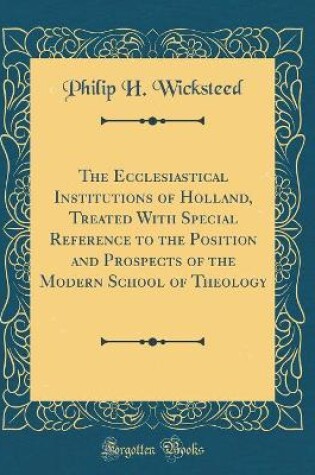 Philip H. Wicksteed

The Ecclesiastical Institutions of Holland, Treated With Special Reference to the Position and Prospects of the Modern School of Theology

Forgotten Books